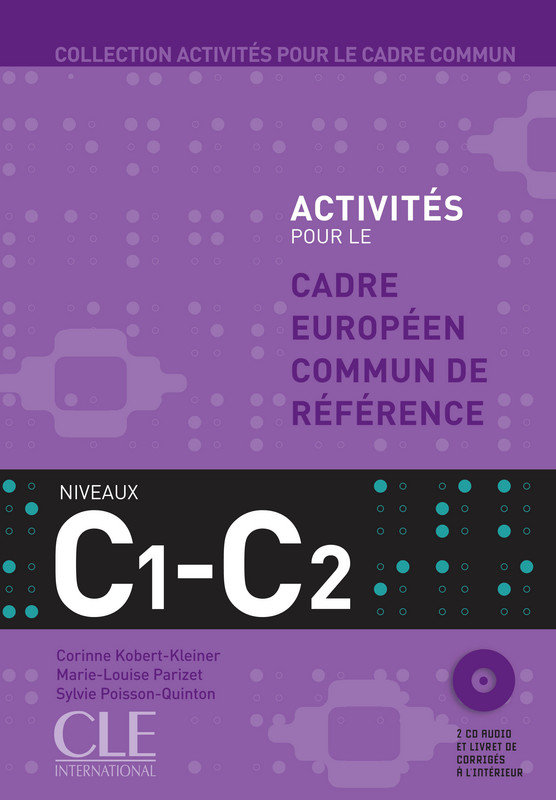 COLLECTION ACTIVITÉS POUR LE CADRE COMMUN

ACTIVITÉS
POUR LE

CADRE
EUROPÉEN
COMMUN DE
RÉFÉRENCE

NIVEAUX
C1-C2

Corinne Kobert-Kleiner
Marie-Louise Parizet
Sylvie Poisson-Quinton

CLE
INTERNATIONAL

2 CD AUDIO
ET LIVRET DE
CORRIGÉS
À L'INTÉRIEUR